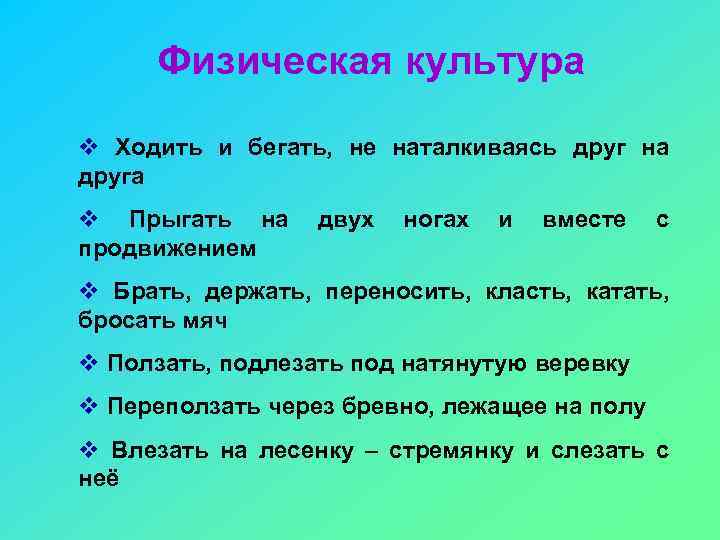 Физическая культура

❖ Ходить и бегать, не наталкиваясь друг на друга

❖ Прыгать на двух ногах и вместе с продвижением

❖ Брать, держать, переносить, класть, катать, бросать мяч

❖ Ползать, подлезать под натянутую веревку

❖ Переползать через бревно, лежащее на полу

❖ Влезать на лесенку – стремянку и слезать с неё